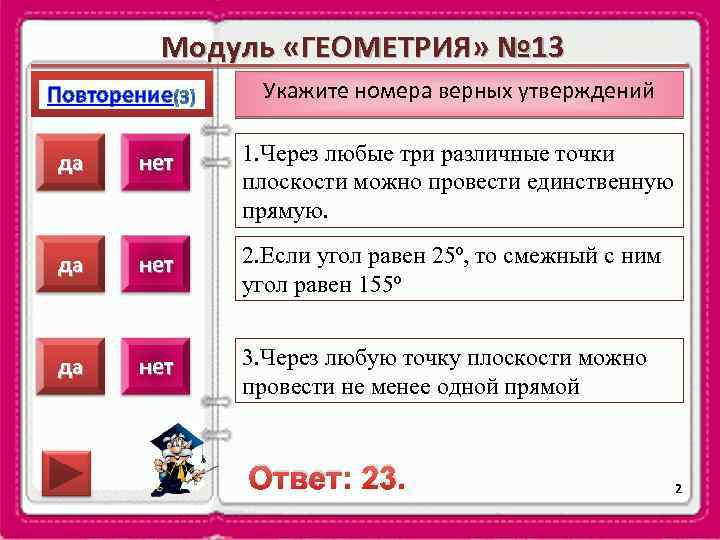 Модуль «ГЕОМЕТРИЯ» №13

Повторение(3)

Укажите номера верных утверждений

да нет

1.Через любые три различные точки плоскости можно провести единственную прямую.

да нет

2.Если угол равен $25^o$, то смежный с ним угол равен $155^o$

да нет

3.Через любую точку плоскости можно провести не менее одной прямой

Ответ: 23.

2